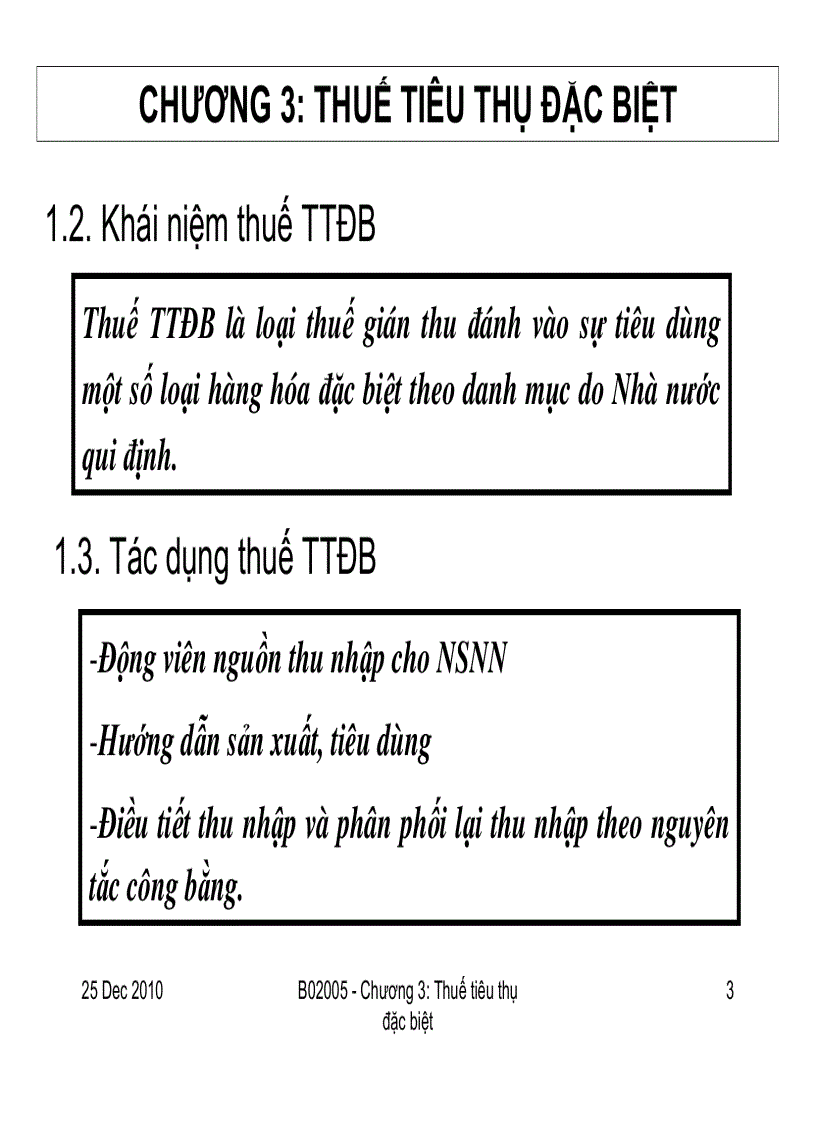 CHƯƠNG 3: THUẾ TIÊU THỤ ĐẶC BIỆT

1.2. Khái niệm thuế TTĐB

Thuế TTĐB là loại thuế gián thu đánh vào sự tiêu dùng một số loại hàng hóa đặc biệt theo danh mục do Nhà nước qui định.

1.3. Tác dụng thuế TTĐB

-Động viên nguồn thu nhập cho NSNN

-Hướng dẫn sản xuất, tiêu dùng

-Điều tiết thu nhập và phân phối lại thu nhập theo nguyên tắc công bằng.

25 Dec 2010

B02005 - Chương 3: Thuế tiêu thụ đặc biệt

3